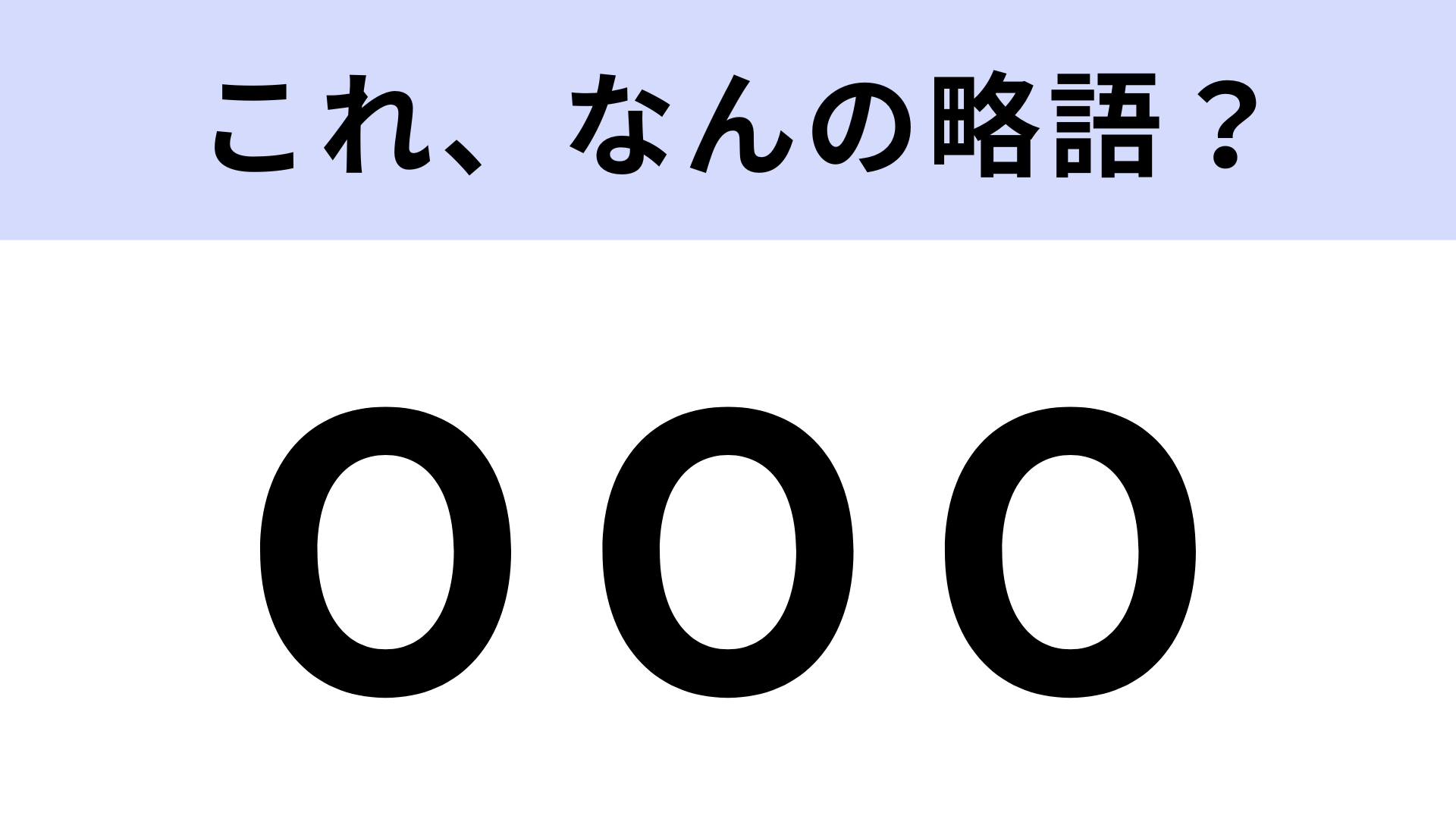 これ、なんの略語？

OOO